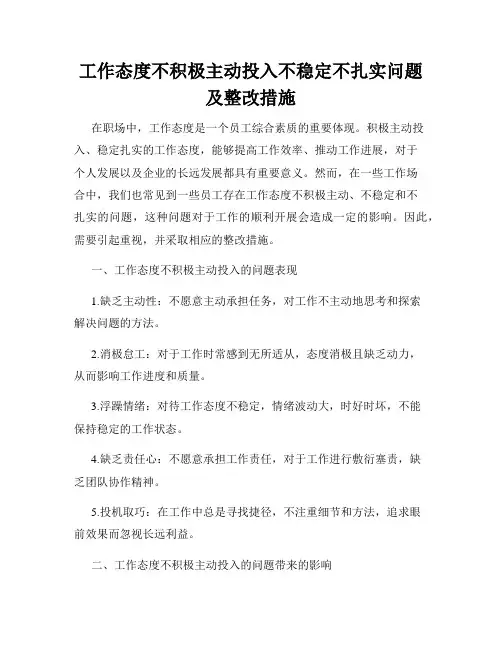 工作态度不积极主动投入不稳定不扎实问题及整改措施

在职场中，工作态度是一个员工综合素质的重要体现。积极主动投入、稳定扎实的工作态度，能够提高工作效率、推动工作进展，对于个人发展以及企业的长远发展都具有重要意义。然而，在一些工作场合中，我们也常见到一些员工存在工作态度不积极主动、不稳定和不扎实的问题，这种问题对于工作的顺利开展会造成一定的影响。因此，需要引起重视，并采取相应的整改措施。

一、工作态度不积极主动投入的问题表现

1.缺乏主动性：不愿意主动承担任务，对工作不主动地思考和探索解决问题的方法。

2.消极怠工：对于工作时常感到无所适从，态度消极且缺乏动力，从而影响工作进度和质量。

3.浮躁情绪：对待工作态度不稳定，情绪波动大，时好时坏，不能保持稳定的工作状态。

4.缺乏责任心：不愿意承担工作责任，对于工作进行敷衍塞责，缺乏团队协作精神。

5.投机取巧：在工作中总是寻找捷径，不注重细节和方法，追求眼前效果而忽视长远利益。

二、工作态度不积极主动投入的问题带来的影响